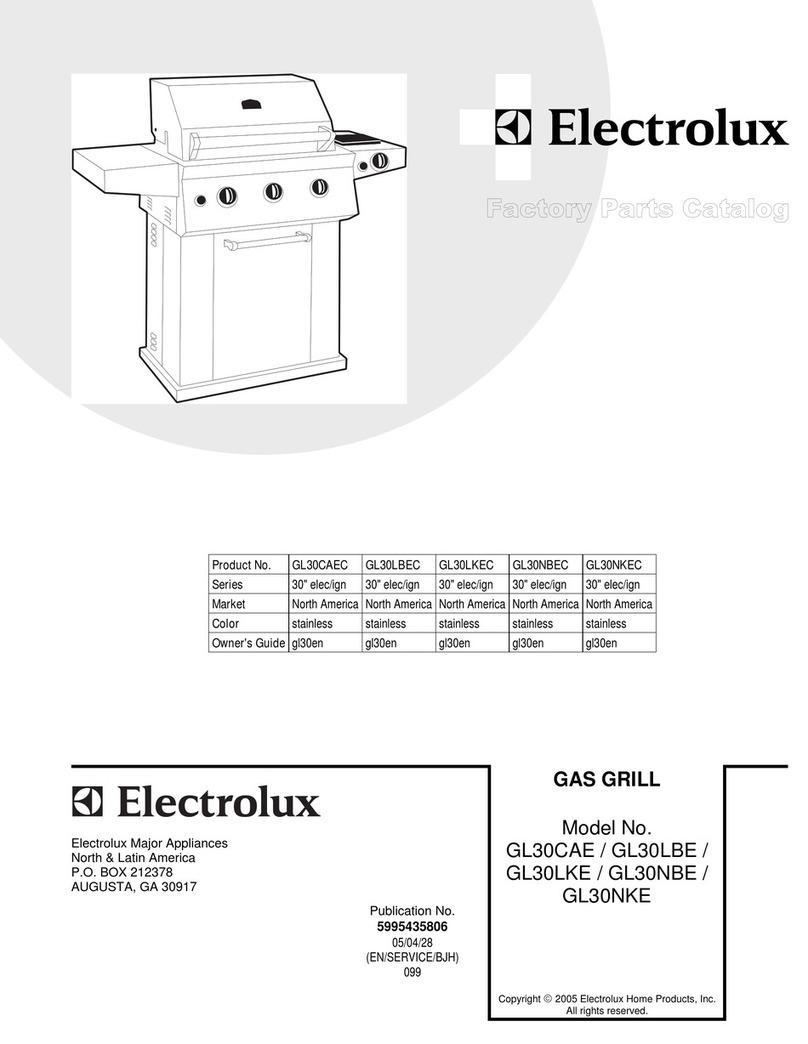 Electrolux

Factory Parts Catalog

| Product No. | GL30CAEC | GL30LBEC | GL30LKEC | GL30NBEC | GL30NKEC |
|---|---|---|---|---|---|
| Series | 30" elec/ign | 30" elec/ign | 30" elec/ign | 30" elec/ign | 30" elec/ign |
| Market | North America | North America | North America | North America | North America |
| Color | stainless | stainless | stainless | stainless | stainless |
| Owner's Guide | gl30en | gl30en | gl30en | gl30en | gl30en |

Electrolux

Electrolux Major Appliances
North & Latin America
P.O. BOX 212378
AUGUSTA, GA 30917

Publication No.
5995435806
05/04/28
(EN/SERVICE/BJH)
099

GAS GRILL

Model No.
GL30CAE / GL30LBE /
GL30LKE / GL30NBE /
GL30NKE

Copyright © 2005 Electrolux Home Products, Inc.
All rights reserved.